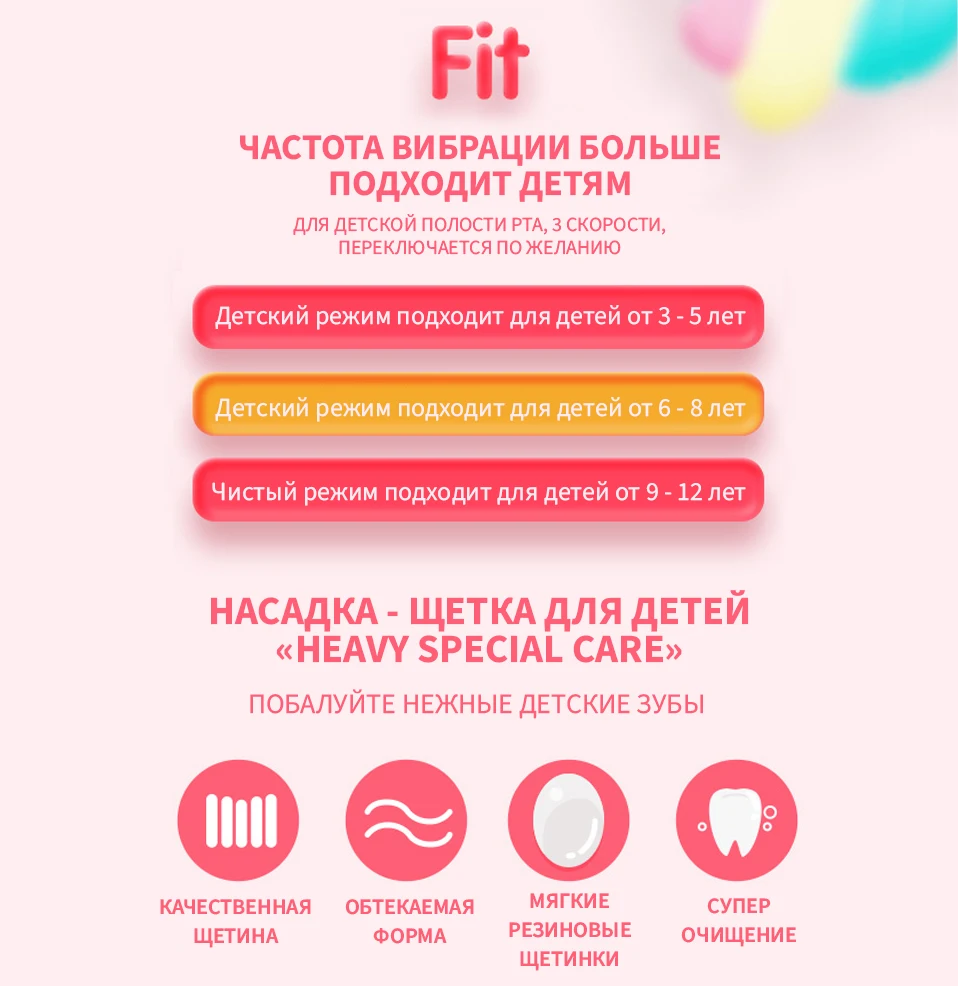 Fit

ЧАСТОТА ВИБРАЦИИ БОЛЬШЕ ПОДХОДИТ ДЕТЯМ

ДЛЯ ДЕТСКОЙ ПОЛОСТИ РТА, 3 СКОРОСТИ, ПЕРЕКЛЮЧАЕТСЯ ПО ЖЕЛАНИЮ

Детский режим подходит для детей от 3 - 5 лет

Детский режим подходит для детей от 6 - 8 лет

Чистый режим подходит для детей от 9 - 12 лет

НАСАДКА - ЩЕТКА ДЛЯ ДЕТЕЙ «HEAVY SPECIAL CARE»

ПОБАЛУЙТЕ НЕЖНЫЕ ДЕТСКИЕ ЗУБЫ

КАЧЕСТВЕННАЯ ЩЕТИНА

ОБТЕКАЕМАЯ ФОРМА

МЯГКИЕ РЕЗИНОВЫЕ ЩЕТИНКИ

СУПЕР ОЧИЩЕНИЕ